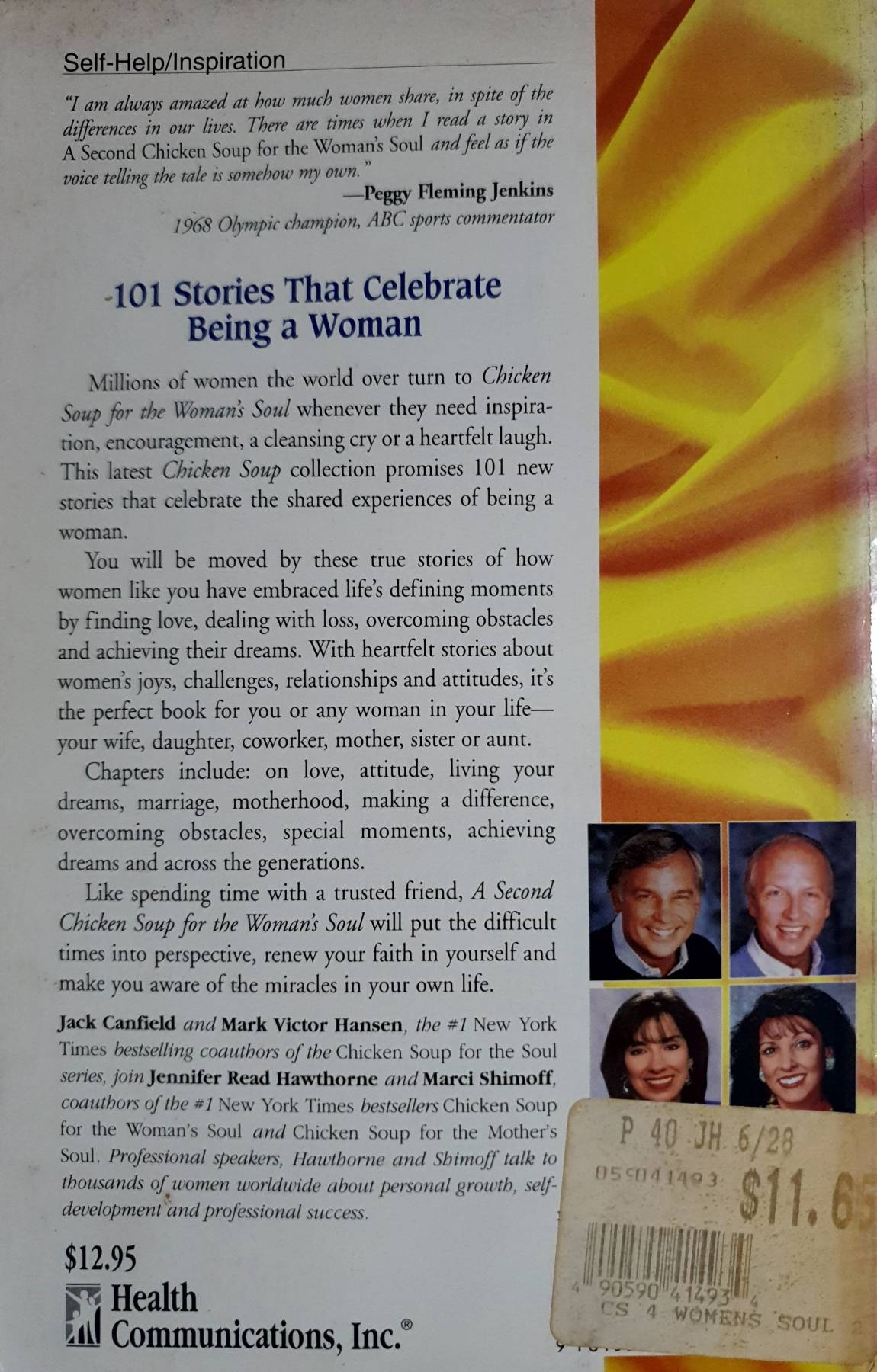 Self-Help/Inspiration

"I am always amazed at how much women share, in spite of the differences in our lives. There are times when I read a story in A Second Chicken Soup for the Woman's Soul and feel as if the voice telling the tale is somehow my own."

—Peggy Fleming Jenkins

1968 Olympic champion, ABC sports commentator

101 Stories That Celebrate Being a Woman

Millions of women the world over turn to Chicken Soup for the Woman's Soul whenever they need inspiration, encouragement, a cleansing cry or a heartfelt laugh. This latest Chicken Soup collection promises 101 new stories that celebrate the shared experiences of being a woman.

You will be moved by these true stories of how women like you have embraced life's defining moments by finding love, dealing with loss, overcoming obstacles and achieving their dreams. With heartfelt stories about women's joys, challenges, relationships and attitudes, it's the perfect book for you or any woman in your life—your wife, daughter, coworker, mother, sister or aunt.

Chapters include: on love, attitude, living your dreams, marriage, motherhood, making a difference, overcoming obstacles, special moments, achieving dreams and across the generations.

Like spending time with a trusted friend, A Second Chicken Soup for the Woman's Soul will put the difficult times into perspective, renew your faith in yourself and make you aware of the miracles in your own life.

Jack Canfield and Mark Victor Hansen, the #1 New York Times bestselling coauthors of the Chicken Soup for the Soul series, join Jennifer Read Hawthorne and Marci Shimoff, coauthors of the #1 New York Times bestsellers Chicken Soup for the Woman's Soul and Chicken Soup for the Mother's Soul. Professional speakers, Hawthorne and Shimoff talk to thousands of women worldwide about personal growth, self-development and professional success.

$12.95

Health Communications, Inc.®

P 40 JH 6/28
055041493 $11.65
4 90590 41493 4
CS 4 WOMENS SOUL